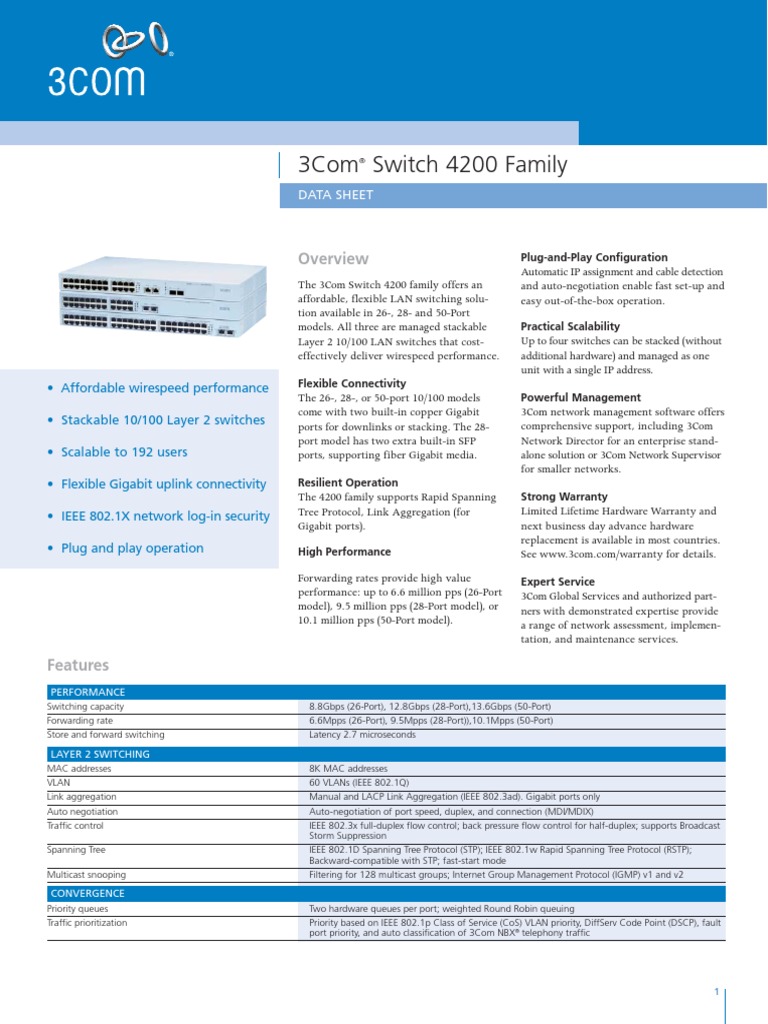 3COM

3Com® Switch 4200 Family

DATA SHEET

• Affordable wirespeed performance

• Stackable 10/100 Layer 2 switches

• Scalable to 192 users

• Flexible Gigabit uplink connectivity

• IEEE 802.1X network log-in security

• Plug and play operation

Overview

The 3Com Switch 4200 family offers an affordable, flexible LAN switching solution available in 26-, 28- and 50-Port models. All three are managed stackable Layer 2 10/100 LAN switches that cost-effectively deliver wirespeed performance.

Flexible Connectivity
The 26-, 28-, or 50-port 10/100 models come with two built-in copper Gigabit ports for downlinks or stacking. The 28-port model has two extra built-in SFP ports, supporting fiber Gigabit media.

Resilient Operation
The 4200 family supports Rapid Spanning Tree Protocol, Link Aggregation (for Gigabit ports).

High Performance

Forwarding rates provide high value performance: up to 6.6 million pps (26-Port model), 9.5 million pps (28-Port model), or 10.1 million pps (50-Port model).

Plug-and-Play Configuration
Automatic IP assignment and cable detection and auto-negotiation enable fast set-up and easy out-of-the-box operation.

Practical Scalability
Up to four switches can be stacked (without additional hardware) and managed as one unit with a single IP address.

Powerful Management
3Com network management software offers comprehensive support, including 3Com Network Director for an enterprise stand-alone solution or 3Com Network Supervisor for smaller networks.

Strong Warranty
Limited Lifetime Hardware Warranty and next business day advance hardware replacement is available in most countries. See www.3com.com/warranty for details.

Expert Service
3Com Global Services and authorized partners with demonstrated expertise provide a range of network assessment, implementation, and maintenance services.

Features

| PERFORMANCE | |
|---|---|
| Switching capacity | 8.8Gbps (26-Port), 12.8Gbps (28-Port),13.6Gbps (50-Port) |
| Forwarding rate | 6.6Mpps (26-Port), 9.5Mpps (28-Port)),10.1Mpps (50-Port) |
| Store and forward switching | Latency 2.7 microseconds |
| LAYER 2 SWITCHING | |
| MAC addresses | 8K MAC addresses |
| VLAN | 60 VLANs (IEEE 802.1Q) |
| Link aggregation | Manual and LACP Link Aggregation (IEEE 802.3ad). Gigabit ports only |
| Auto negotiation | Auto-negotiation of port speed, duplex, and connection (MDI/MDIX) |
| Traffic control | IEEE 802.3x full-duplex flow control; back pressure flow control for half-duplex; supports Broadcast Storm Suppression |
| Spanning Tree | IEEE 802.1D Spanning Tree Protocol (STP); IEEE 802.1w Rapid Spanning Tree Protocol (RSTP); Backward-compatible with STP; fast-start mode |
| Multicast snooping | Filtering for 128 multicast groups; Internet Group Management Protocol (IGMP) v1 and v2 |
| CONVERGENCE | |
| Priority queues | Two hardware queues per port; weighted Round Robin queuing |
| Traffic prioritization | Priority based on IEEE 802.1p Class of Service (CoS) VLAN priority, DiffServ Code Point (DSCP), fault port priority, and auto classification of 3Com NBX® telephony traffic |

1